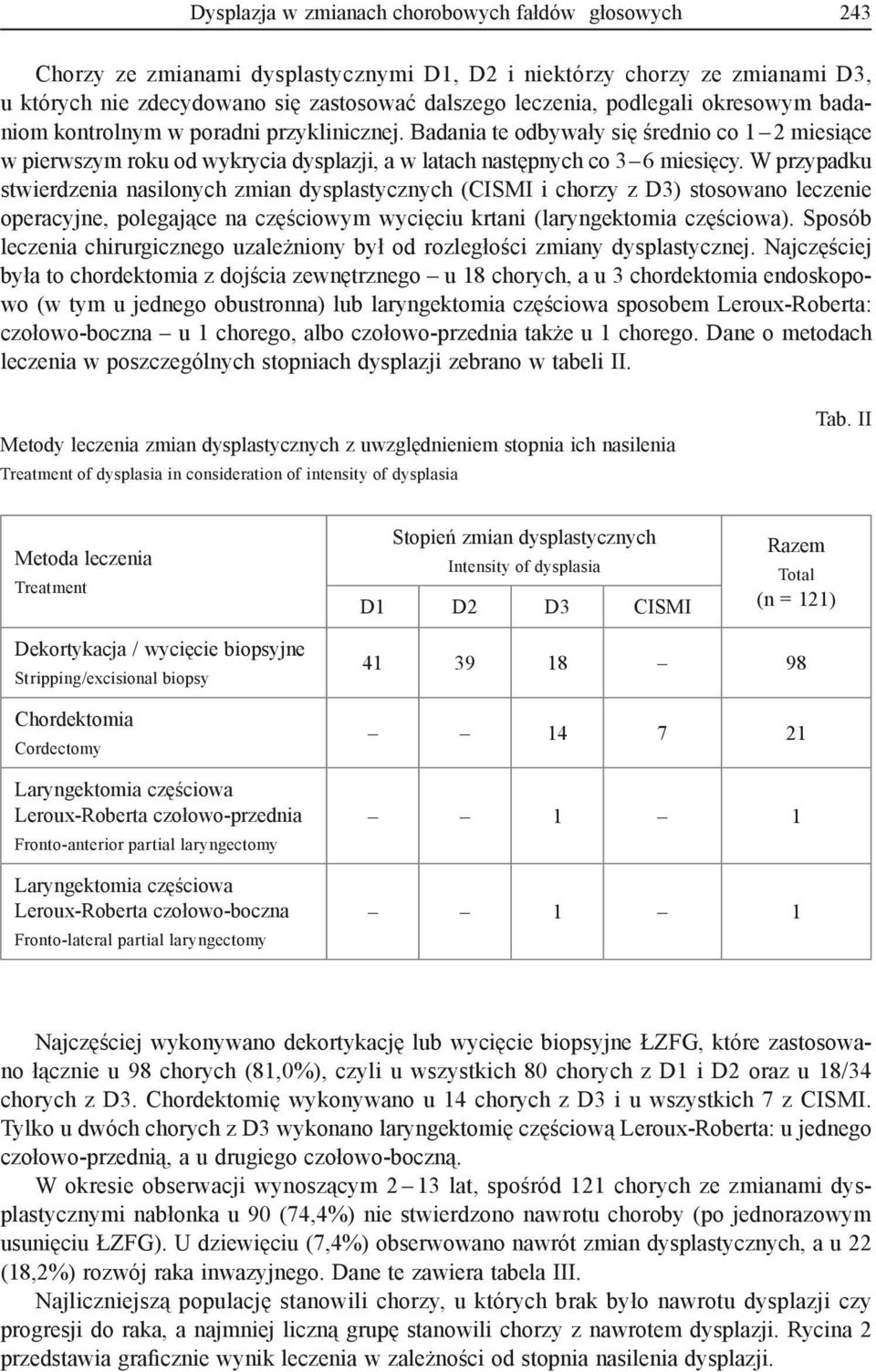 Dysplazja w zmianach chorobowych fałdów głosowych 243

Chorzy ze zmianami dysplastycznymi D1, D2 i niektórzy chorzy ze zmianami D3, u których nie zdecydowano się zastosować dalszego leczenia, podlegali okresowym badaniom kontrolnym w poradni przyklinicznej. Badania te odbywały się średnio co 1 – 2 miesiące w pierwszym roku od wykrycia dysplazji, a w latach następnych co 3 – 6 miesięcy. W przypadku stwierdzenia nasilonych zmian dysplastycznych (CISMI i chorzy z D3) stosowano leczenie operacyjne, polegające na częściowym wycięciu krtani (laryngektomia częściowa). Sposób leczenia chirurgicznego uzależniony był od rozległości zmiany dysplastycznej. Najczęściej była to chordektomia z dojścia zewnętrznego – u 18 chorych, a u 3 chordektomia endoskopowo (w tym u jednego obustronna) lub laryngektomia częściowa sposobem Leroux-Roberta: czołowo-boczna – u 1 chorego, albo czołowo-przednia także u 1 chorego. Dane o metodach leczenia w poszczególnych stopniach dysplazji zebrano w tabeli II.

Tab. II

Metody leczenia zmian dysplastycznych z uwzględnieniem stopnia ich nasilenia
Treatment of dysplasia in consideration of intensity of dysplasia

| Metoda leczenia Treatment | Stopień zmian dysplastycznych Intensity of dysplasia D1 | D2 | D3 | CISMI | Razem Total (n = 121) |
|---|---|---|---|---|---|
| Dekortykacja / wycięcie biopsyjne Stripping/excisional biopsy | 41 | 39 | 18 | – | 98 |
| Chordektomia Cordectomy | – | – | 14 | 7 | 21 |
| Laryngektomia częściowa Leroux-Roberta czołowo-przednia Fronto-anterior partial laryngectomy | – | – | 1 | – | 1 |
| Laryngektomia częściowa Leroux-Roberta czołowo-boczna Fronto-lateral partial laryngectomy | – | – | 1 | – | 1 |

Najczęściej wykonywano dekortykację lub wycięcie biopsyjne ŁZFG, które zastosowano łącznie u 98 chorych (81,0%), czyli u wszystkich 80 chorych z D1 i D2 oraz u 18/34 chorych z D3. Chordektomię wykonywano u 14 chorych z D3 i u wszystkich 7 z CISMI. Tylko u dwóch chorych z D3 wykonano laryngektomię częściową Leroux-Roberta: u jednego czołowo-przednią, a u drugiego czołowo-boczną.

W okresie obserwacji wynoszącym 2 – 13 lat, spośród 121 chorych ze zmianami dysplastycznymi nabłonka u 90 (74,4%) nie stwierdzono nawrotu choroby (po jednorazowym usunięciu ŁZFG). U dziewięciu (7,4%) obserwowano nawrót zmian dysplastycznych, a u 22 (18,2%) rozwój raka inwazyjnego. Dane te zawiera tabela III.

Najliczniejszą populację stanowili chorzy, u których brak było nawrotu dysplazji czy progresji do raka, a najmniej liczną grupę stanowili chorzy z nawrotem dysplazji. Rycina 2 przedstawia graficznie wynik leczenia w zależności od stopnia nasilenia dysplazji.